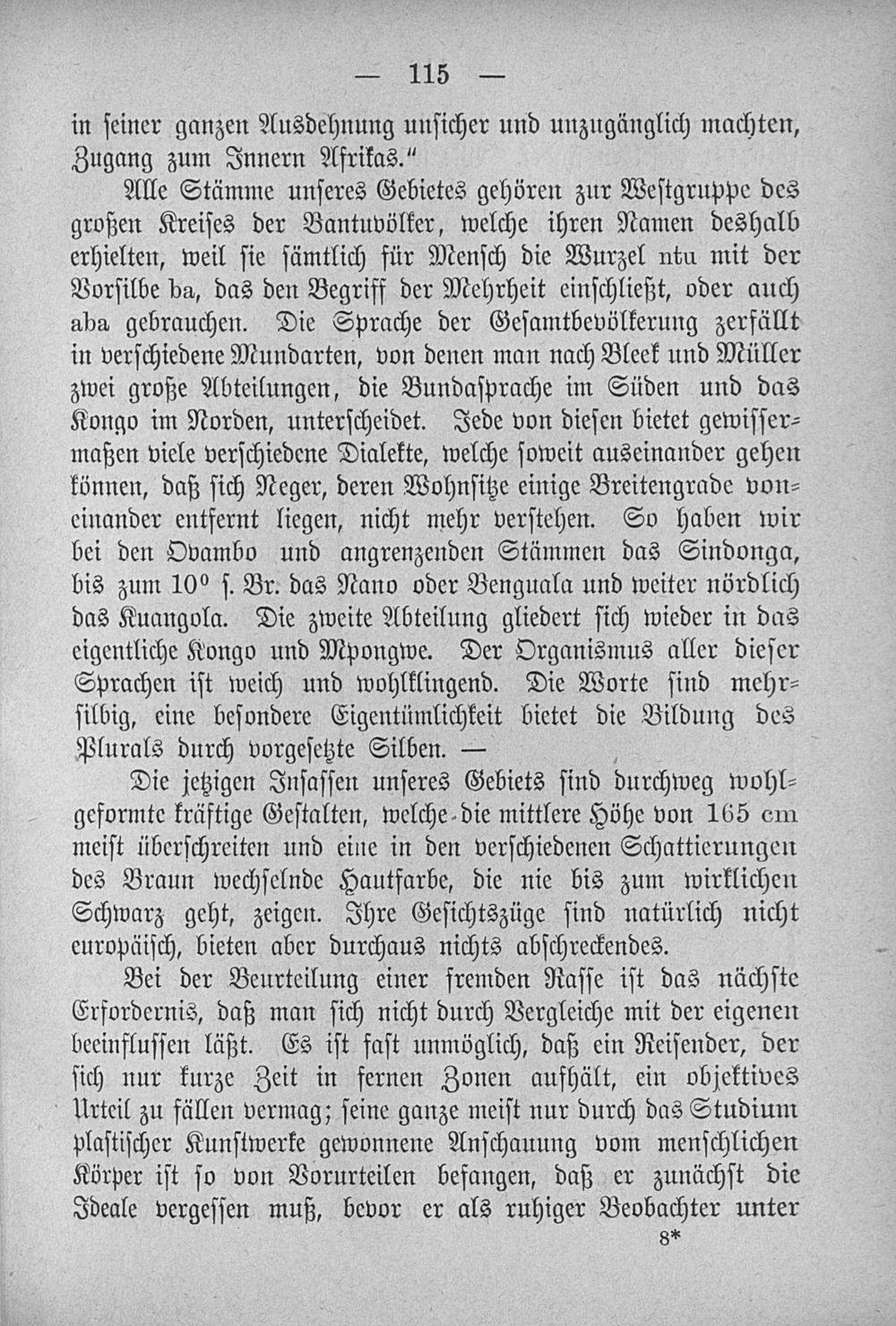 — 115 —

in seiner ganzen Ausdehnung unsicher und unzugänglich machten, Zugang zum Innern Afrikas."

Alle Stämme unseres Gebietes gehören zur Westgruppe des großen Kreises der Bantuvölker, welche ihren Namen deshalb erhielten, weil sie sämtlich für Mensch die Wurzel ntu mit der Vorsilbe ba, das den Begriff der Mehrheit einschließt, oder auch aba gebrauchen. Die Sprache der Gesamtbevölkerung zerfällt in verschiedene Mundarten, von denen man nach Bleek und Müller zwei große Abteilungen, die Bundasprache im Süden und das Kongo im Norden, unterscheidet. Jede von diesen bietet gewissermaßen viele verschiedene Dialekte, welche soweit auseinander gehen können, daß sich Neger, deren Wohnsitze einige Breitengrade voneinander entfernt liegen, nicht mehr verstehen. So haben wir bei den Ovambo und angrenzenden Stämmen das Sindonga, bis zum 10° s. Br. das Nano oder Benguala und weiter nördlich das Kuangola. Die zweite Abteilung gliedert sich wieder in das eigentliche Kongo und Mpongwe. Der Organismus aller dieser Sprachen ist weich und wohlklingend. Die Worte sind mehrsilbig, eine besondere Eigentümlichkeit bietet die Bildung des Plurals durch vorgesetzte Silben. —

Die jetzigen Insassen unseres Gebiets sind durchweg wohlgeformte kräftige Gestalten, welche die mittlere Höhe von 165 cm meist überschreiten und eine in den verschiedenen Schattierungen des Braun wechselnde Hautfarbe, die nie bis zum wirklichen Schwarz geht, zeigen. Ihre Gesichtszüge sind natürlich nicht europäisch, bieten aber durchaus nichts abschreckendes.

Bei der Beurteilung einer fremden Rasse ist das nächste Erfordernis, daß man sich nicht durch Vergleiche mit der eigenen beeinflussen läßt. Es ist fast unmöglich, daß ein Reisender, der sich nur kurze Zeit in fernen Zonen aufhält, ein objektives Urteil zu fällen vermag; seine ganze meist nur durch das Studium plastischer Kunstwerke gewonnene Anschauung vom menschlichen Körper ist so von Vorurteilen befangen, daß er zunächst die Ideale vergessen muß, bevor er als ruhiger Beobachter unter

8*